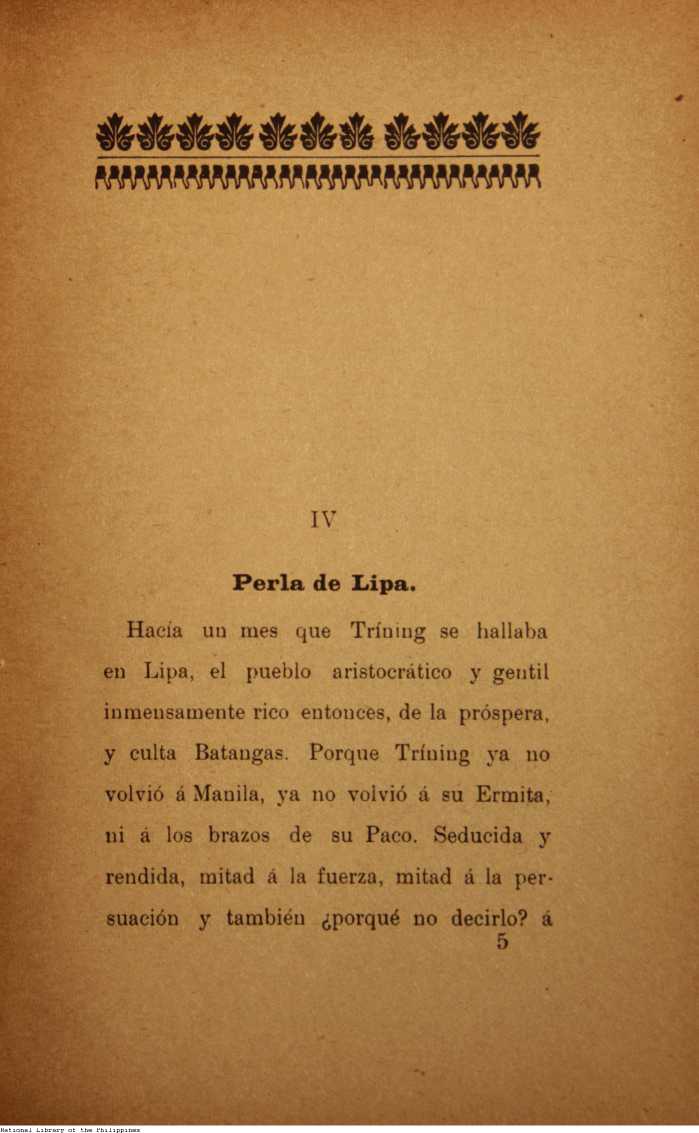 IV

Perla de Lipa.

Hacía un mes que Tríning se hallaba en Lipa, el pueblo aristocrático y gentil inmensamente rico entonces, de la próspera, y culta Batangas. Porque Tríning ya no volvió á Manila, ya no volvió á su Ermita, ni á los brazos de su Paco. Seducida y rendida, mitad á la fuerza, mitad á la persuación y también ¿porqué no decirlo? á
5

National Library of the Philippines